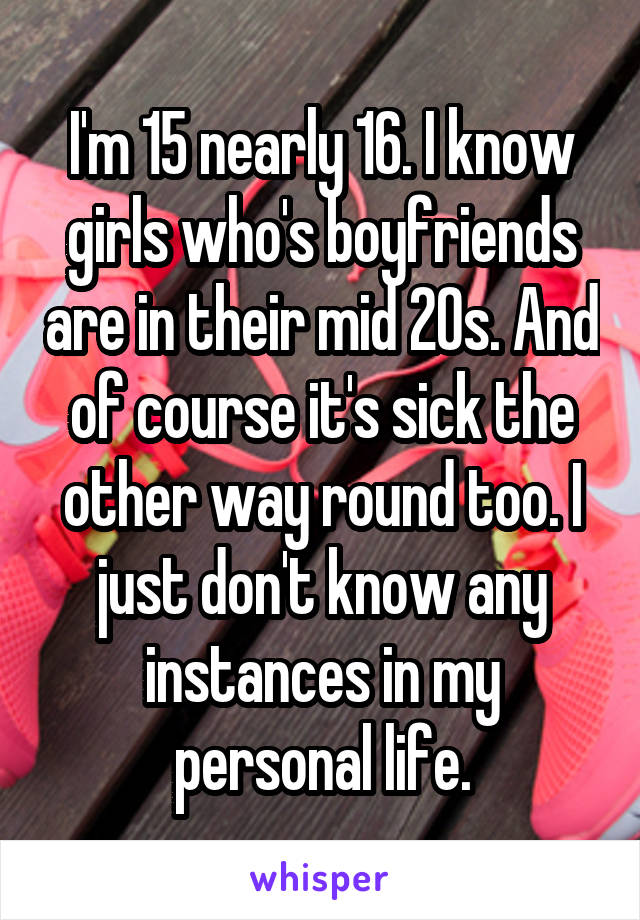 I'm 15 nearly 16. I know girls who's boyfriends are in their mid 20s. And of course it's sick the other way round too. I just don't know any instances in my personal life.

whisper